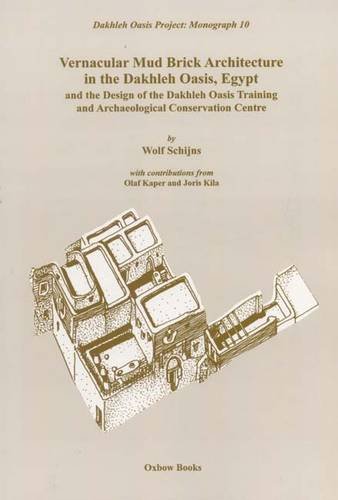 Dakhleh Oasis Project: Monograph 10

Vernacular Mud Brick Architecture in the Dakhleh Oasis, Egypt
and the Design of the Dakhleh Oasis Training and Archaeological Conservation Centre

by
Wolf Schijns

with contributions from
Olaf Kaper and Joris Kila

Oxbow Books